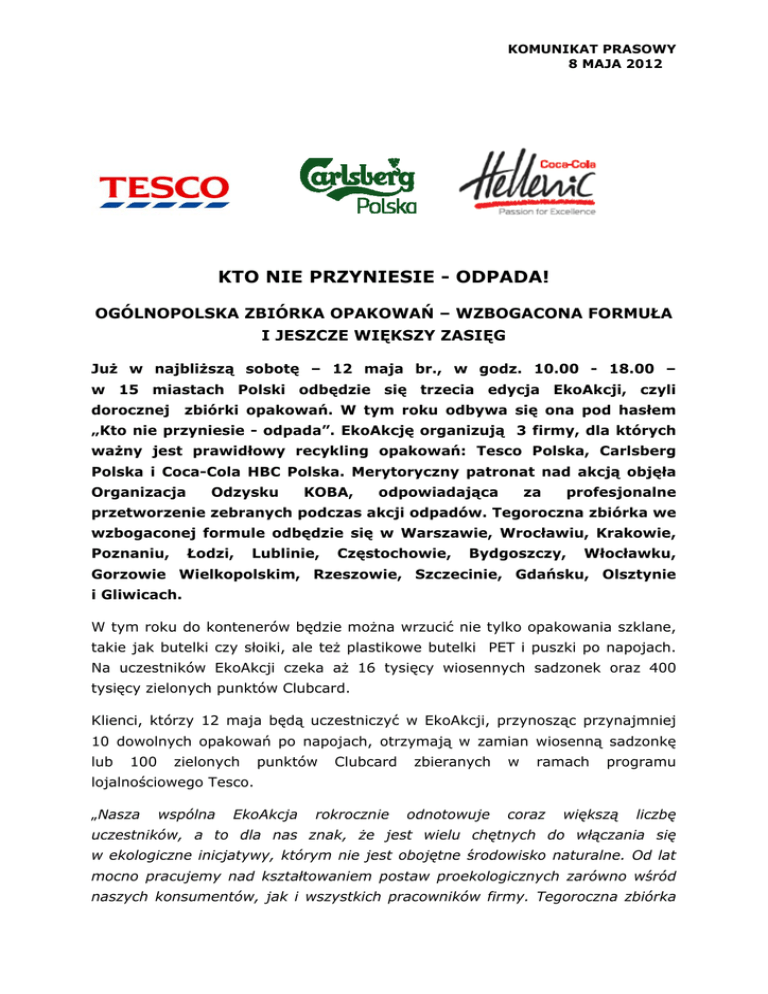 KOMUNIKAT PRASOWY
8 MAJA 2012

TESCO

Carlsberg
Polska

Coca-Cola
Hellenic
Passion for Excellence

KTO NIE PRZYNIESIE - ODPADA!

OGÓLNOPOLSKA ZBIÓRKA OPAKOWAŃ – WZBOGACONA FORMUŁA I JESZCZE WIĘKSZY ZASIĘG

Już w najbliższą sobotę – 12 maja br., w godz. 10.00 - 18.00 – w 15 miastach Polski odbędzie się trzecia edycja EkoAkcji, czyli dorocznej zbiórki opakowań. W tym roku odbywa się ona pod hasłem „Kto nie przyniesie - odpada”. EkoAkcję organizują 3 firmy, dla których ważny jest prawidłowy recykling opakowań: Tesco Polska, Carlsberg Polska i Coca-Cola HBC Polska. Merytoryczny patronat nad akcją objęła Organizacja Odzysku KOBA, odpowiadająca za profesjonalne przetworzenie zebranych podczas akcji odpadów. Tegoroczna zbiórka we wzbogaconej formule odbędzie się w Warszawie, Wrocławiu, Krakowie, Poznaniu, Łodzi, Lublinie, Częstochowie, Bydgoszczy, Włocławku, Gorzowie Wielkopolskim, Rzeszowie, Szczecinie, Gdańsku, Olsztynie i Gliwicach.

W tym roku do kontenerów będzie można wrzucić nie tylko opakowania szklane, takie jak butelki czy słoiki, ale też plastikowe butelki PET i puszki po napojach. Na uczestników EkoAkcji czeka aż 16 tysięcy wiosennych sadzonek oraz 400 tysięcy zielonych punktów Clubcard.

Klienci, którzy 12 maja będą uczestniczyć w EkoAkcji, przynosząc przynajmniej 10 dowolnych opakowań po napojach, otrzymają w zamian wiosenną sadzonkę lub 100 zielonych punktów Clubcard zbieranych w ramach programu lojalnościowego Tesco.

„Nasza wspólna EkoAkcja rokrocznie odnotowuje coraz większą liczbę uczestników, a to dla nas znak, że jest wielu chętnych do włączania się w ekologiczne inicjatywy, którym nie jest obojętne środowisko naturalne. Od lat mocno pracujemy nad kształtowaniem postaw proekologicznych zarówno wśród naszych konsumentów, jak i wszystkich pracowników firmy. Tegoroczna zbiórka